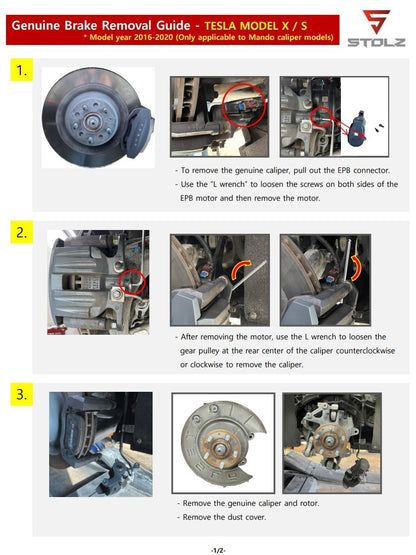 Genuine Brake Removal Guide - TESLA MODEL X / S
* Model year 2016-2020 (Only applicable to Mando caliper models)

STOLZ

1.

- To remove the genuine caliper, pull out the EPB connector.
- Use the "L wrench" to loosen the screws on both sides of the EPB motor and then remove the motor.

2.

- After removing the motor, use the L wrench to loosen the gear pulley at the rear center of the caliper counterclockwise or clockwise to remove the caliper.

3.

- Remove the genuine caliper and rotor.
- Remove the dust cover.

-1/2-